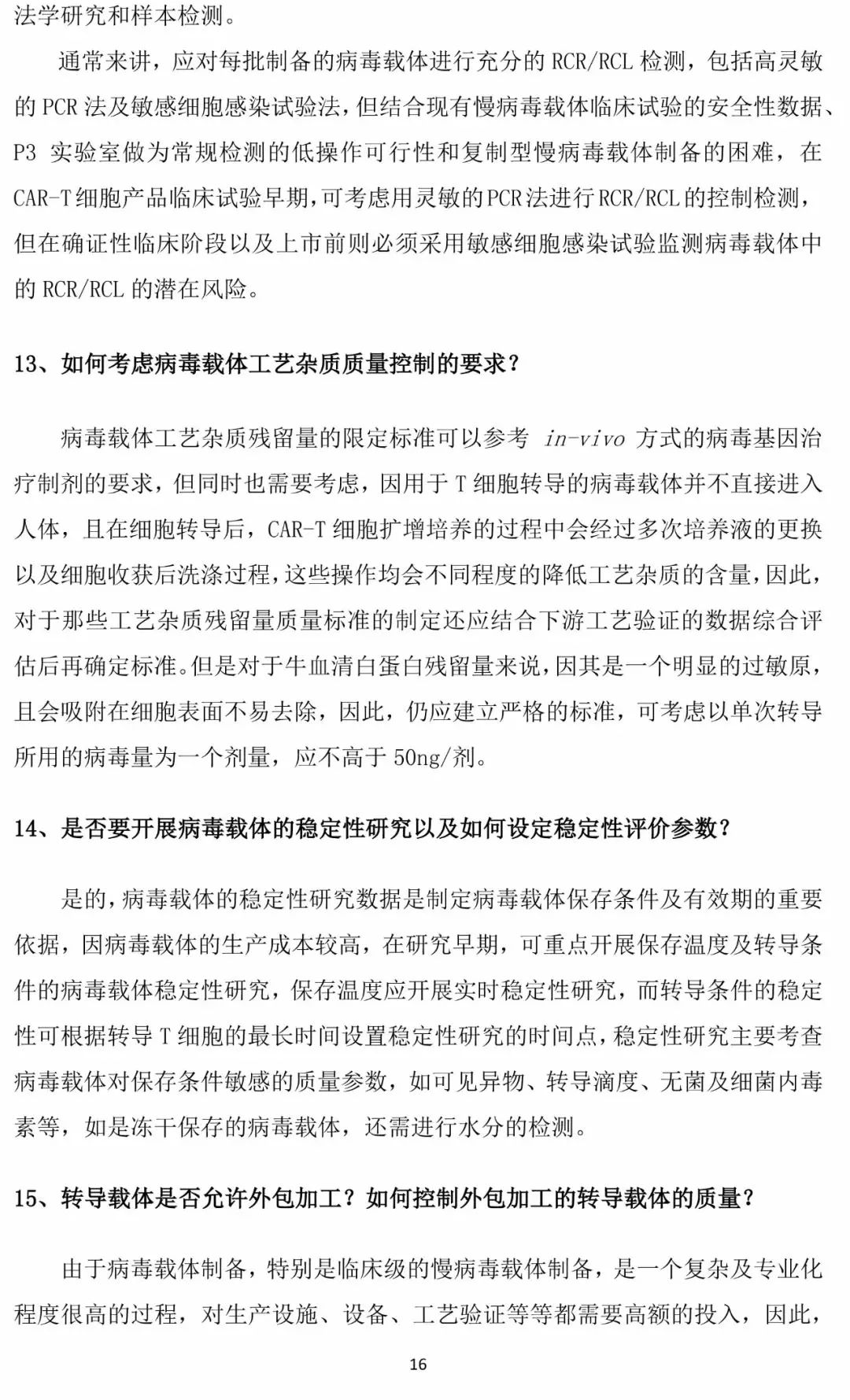 法学研究和样本检测。

通常来讲，应对每批制备的病毒载体进行充分的 RCR/RCL 检测，包括高灵敏的 PCR 法及敏感细胞感染试验法，但结合现有慢病毒载体临床试验的安全性数据、P3 实验室做为常规检测的低操作可行性和复制型慢病毒载体制备的困难，在 CAR-T 细胞产品临床试验早期，可考虑用灵敏的 PCR 法进行 RCR/RCL 的控制检测，但在确证性临床阶段以及上市前则必须采用敏感细胞感染试验监测病毒载体中的 RCR/RCL 的潜在风险。

13、如何考虑病毒载体工艺杂质质量控制的要求？

病毒载体工艺杂质残留量的限定标准可以参考 in-vivo 方式的病毒基因治疗制剂的要求，但同时也需要考虑，因用于 T 细胞转导的病毒载体并不直接进入人体，且在细胞转导后，CAR-T 细胞扩增培养的过程中会经过多次培养液的更换以及细胞收获后洗涤过程，这些操作均会不同程度的降低工艺杂质的含量，因此，对于那些工艺杂质残留量质量标准的制定还应结合下游工艺验证的数据综合评估后再确定标准。但是对于牛血清白蛋白残留量来说，因其是一个明显的过敏原，且会吸附在细胞表面不易去除，因此，仍应建立严格的标准，可考虑以单次转导所用的病毒量为一个剂量，应不高于 50ng/剂。

14、是否要开展病毒载体的稳定性研究以及如何设定稳定性评价参数？

是的，病毒载体的稳定性研究数据是制定病毒载体保存条件及有效期的重要依据，因病毒载体的生产成本较高，在研究早期，可重点开展保存温度及转导条件的病毒载体稳定性研究，保存温度应开展实时稳定性研究，而转导条件的稳定性可根据转导 T 细胞的最长时间设置稳定性研究的时间点，稳定性研究主要考查病毒载体对保存条件敏感的质量参数，如可见异物、转导滴度、无菌及细菌内毒素等，如是冻干保存的病毒载体，还需进行水分的检测。

15、转导载体是否允许外包加工？如何控制外包加工的转导载体的质量？

由于病毒载体制备，特别是临床级的慢病毒载体制备，是一个复杂及专业化程度很高的过程，对生产设施、设备、工艺验证等等都需要高额的投入，因此，

16